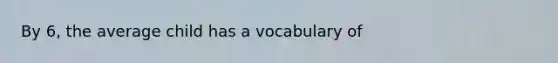 By 6, the average child has a vocabulary of